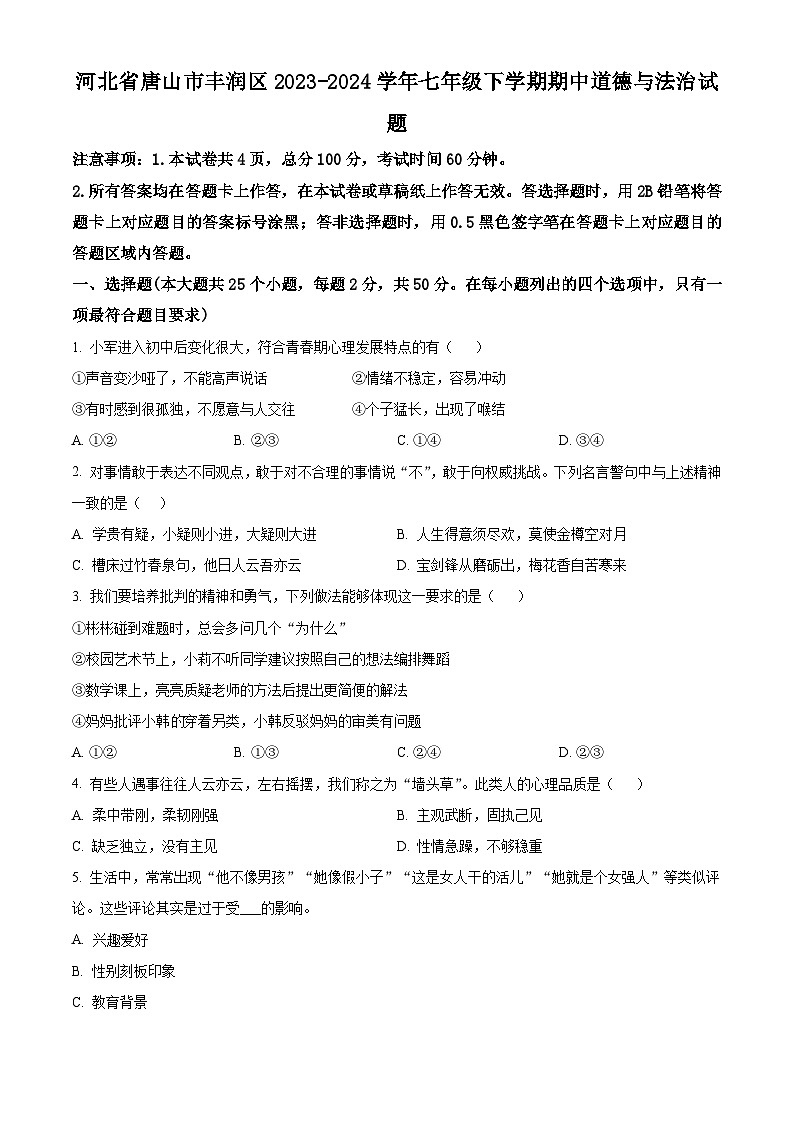 河北省唐山市丰润区2023-2024学年七年级下学期期中道德与法治试题

注意事项：1.本试卷共4页，总分100分，考试时间60分钟。

2.所有答案均在答题卡上作答，在本试卷或草稿纸上作答无效。答选择题时，用2B铅笔将答题卡上对应题目的答案标号涂黑；答非选择题时，用0.5黑色签字笔在答题卡上对应题目的答题区域内答题。

一、选择题(本大题共25个小题，每题2分，共50分。在每小题列出的四个选项中，只有一项最符合题目要求)

1. 小军进入初中后变化很大，符合青春期心理发展特点的有（　）

①声音变沙哑了，不能高声说话　②情绪不稳定，容易冲动

③有时感到很孤独，不愿意与人交往　④个子猛长，出现了喉结

A. ①②　B. ②③　C. ①④　D. ③④

2. 对事情敢于表达不同观点，敢于对不合理的事情说“不”，敢于向权威挑战。下列名言警句中与上述精神一致的是（　）

A. 学贵有疑，小疑则小进，大疑则大进　B. 人生得意须尽欢，莫使金樽空对月

C. 槽床过竹春泉句，他日人云吾亦云　D. 宝剑锋从磨砺出，梅花香自苦寒来

3. 我们要培养批判的精神和勇气，下列做法能够体现这一要求的是（　）

①彬彬碰到难题时，总会多问几个“为什么”

②校园艺术节上，小莉不听同学建议按照自己的想法编排舞蹈

③数学课上，亮亮质疑老师的方法后提出更简便的解法

④妈妈批评小韩的穿着另类，小韩反驳妈妈的审美有问题

A. ①②　B. ①③　C. ②④　D. ②③

4. 有些人遇事往往人云亦云，左右摇摆，我们称之为“墙头草”。此类人的心理品质是（　）

A. 柔中带刚，柔韧刚强　B. 主观武断，固执己见

C. 缺乏独立，没有主见　D. 性情急躁，不够稳重

5. 生活中，常常出现“他不像男孩”“她像假小子”“这是女人干的活儿”“她就是个女强人”等类似评论。这些评论其实是过于受___的影响。

A. 兴趣爱好

B. 性别刻板印象

C. 教育背景